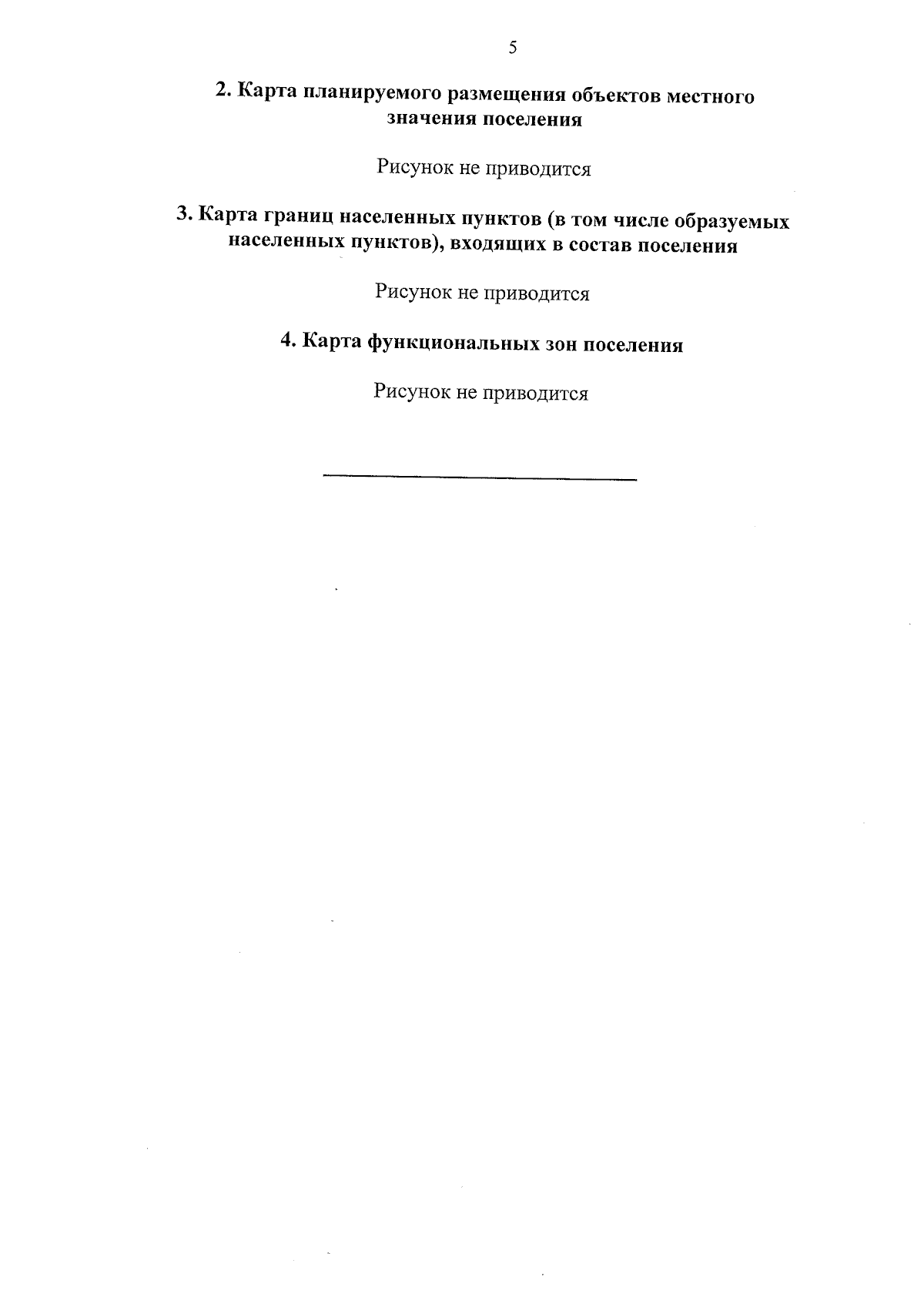 5

2. Карта планируемого размещения объектов местного значения поселения

Рисунок не приводится

3. Карта границ населенных пунктов (в том числе образуемых населенных пунктов), входящих в состав поселения

Рисунок не приводится

4. Карта функциональных зон поселения

Рисунок не приводится